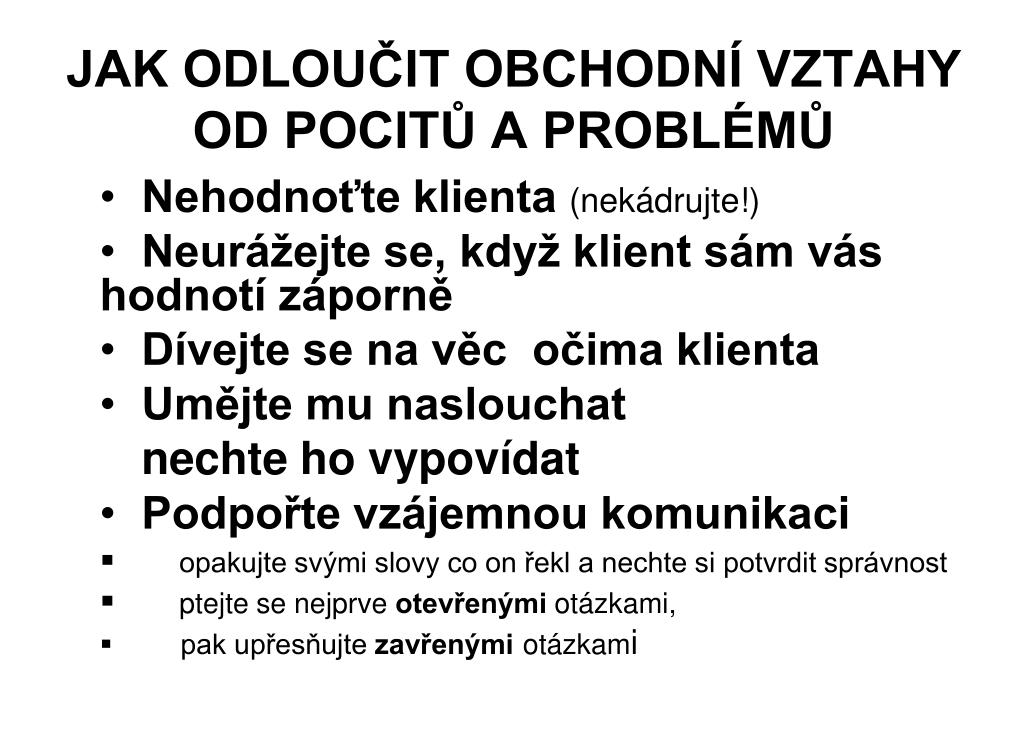 JAK ODLOUČIT OBCHODNÍ VZTAHY OD POCITŮ A PROBLÉMŮ

• Nehodnoťte klienta (nekádrujte!)
• Neurážejte se, když klient sám vás hodnotí záporně
• Dívejte se na věc očima klienta
• Umějte mu naslouchat
nechte ho vypovídat
• Podpořte vzájemnou komunikaci
▪ opakujte svými slovy co on řekl a nechte si potvrdit správnost
▪ ptejte se nejprve otevřenými otázkami,
▪ pak upřesňujte zavřenými otázkami